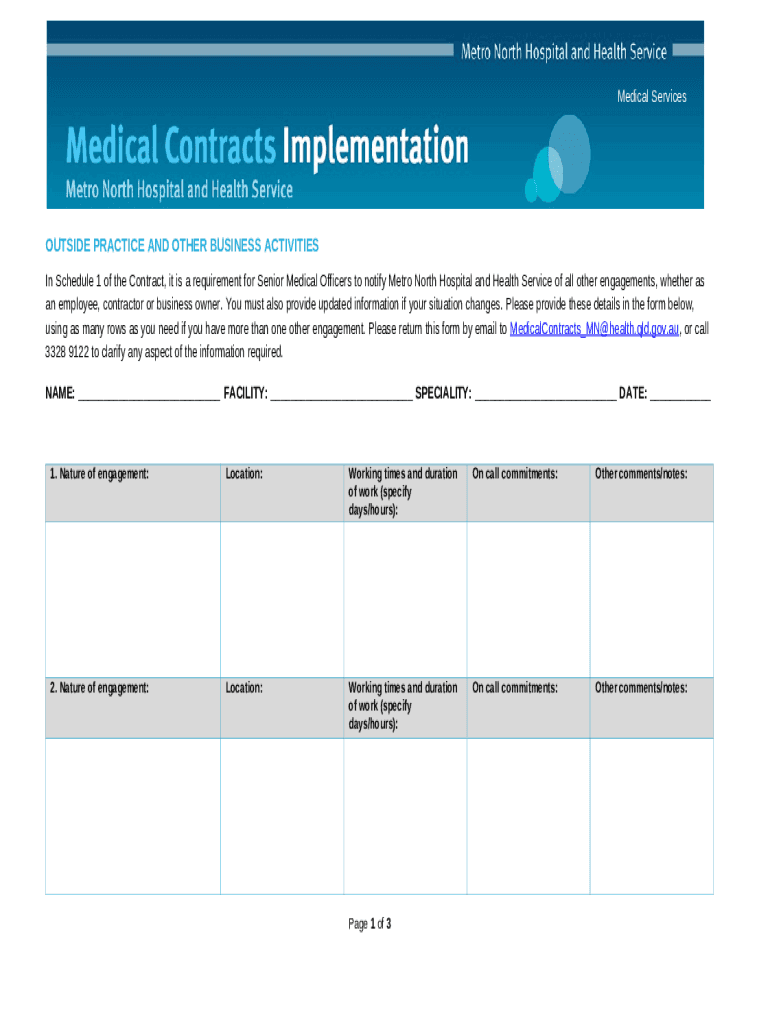 Metro North Hospital and Health Service

Medical Services

Medical Contracts Implementation

Metro North Hospital and Health Service

OUTSIDE PRACTICE AND OTHER BUSINESS ACTIVITIES

In Schedule 1 of the Contract, it is a requirement for Senior Medical Officers to notify Metro North Hospital and Health Service of all other engagements, whether as an employee, contractor or business owner. You must also provide updated information if your situation changes. Please provide these details in the form below, using as many rows as you need if you have more than one other engagement. Please return this form by email to MedicalContracts_MN@health.qld.gov.au, or call 3328 9122 to clarify any aspect of the information required.

NAME: ________________________ FACILITY: ________________________ SPECIALITY: ________________________ DATE: __________

| 1. Nature of engagement: | Location: | Working times and duration of work (specify days/hours): | On call commitments: | Other comments/notes: |
|---|---|---|---|---|
| | | | | |
| 2. Nature of engagement: | Location: | Working times and duration of work (specify days/hours): | On call commitments: | Other comments/notes: |
| | | | | |

Page 1 of 3